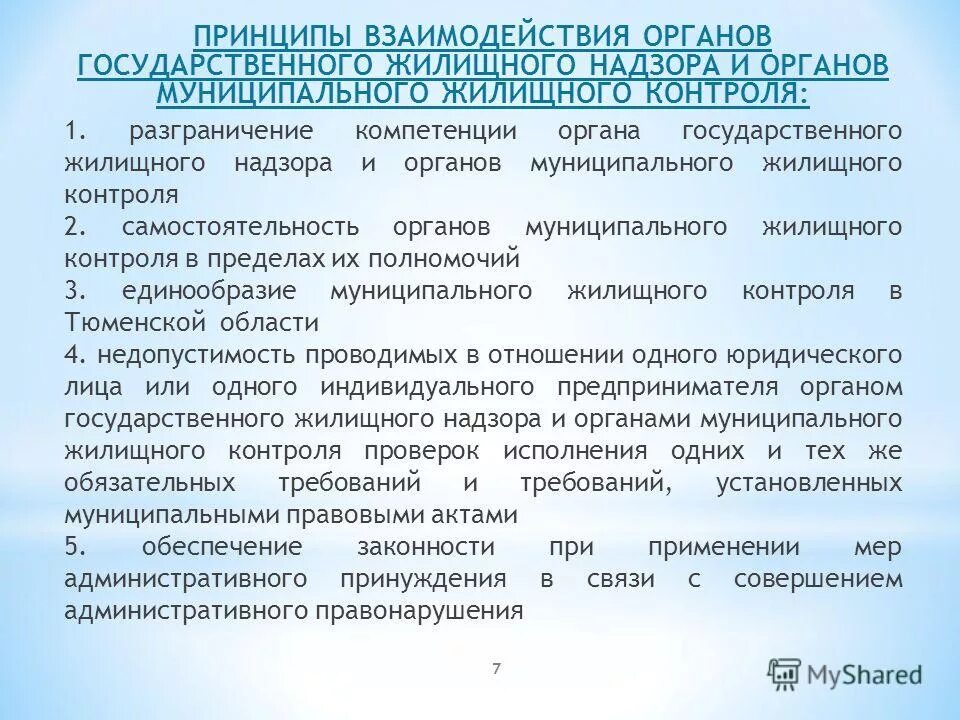 ПРИНЦИПЫ ВЗАИМОДЕЙСТВИЯ ОРГАНОВ ГОСУДАРСТВЕННОГО ЖИЛИЩНОГО НАДЗОРА И ОРГАНОВ МУНИЦИПАЛЬНОГО ЖИЛИЩНОГО КОНТРОЛЯ:

1. разграничение компетенции органа государственного жилищного надзора и органов муниципального жилищного контроля
2. самостоятельность органов муниципального жилищного контроля в пределах их полномочий
3. единообразие муниципального жилищного контроля в Тюменской области
4. недопустимость проводимых в отношении одного юридического лица или одного индивидуального предпринимателя органом государственного жилищного надзора и органами муниципального жилищного контроля проверок исполнения одних и тех же обязательных требований и требований, установленных муниципальными правовыми актами
5. обеспечение законности при применении мер административного принуждения в связи с совершением административного правонарушения

7

MyShared